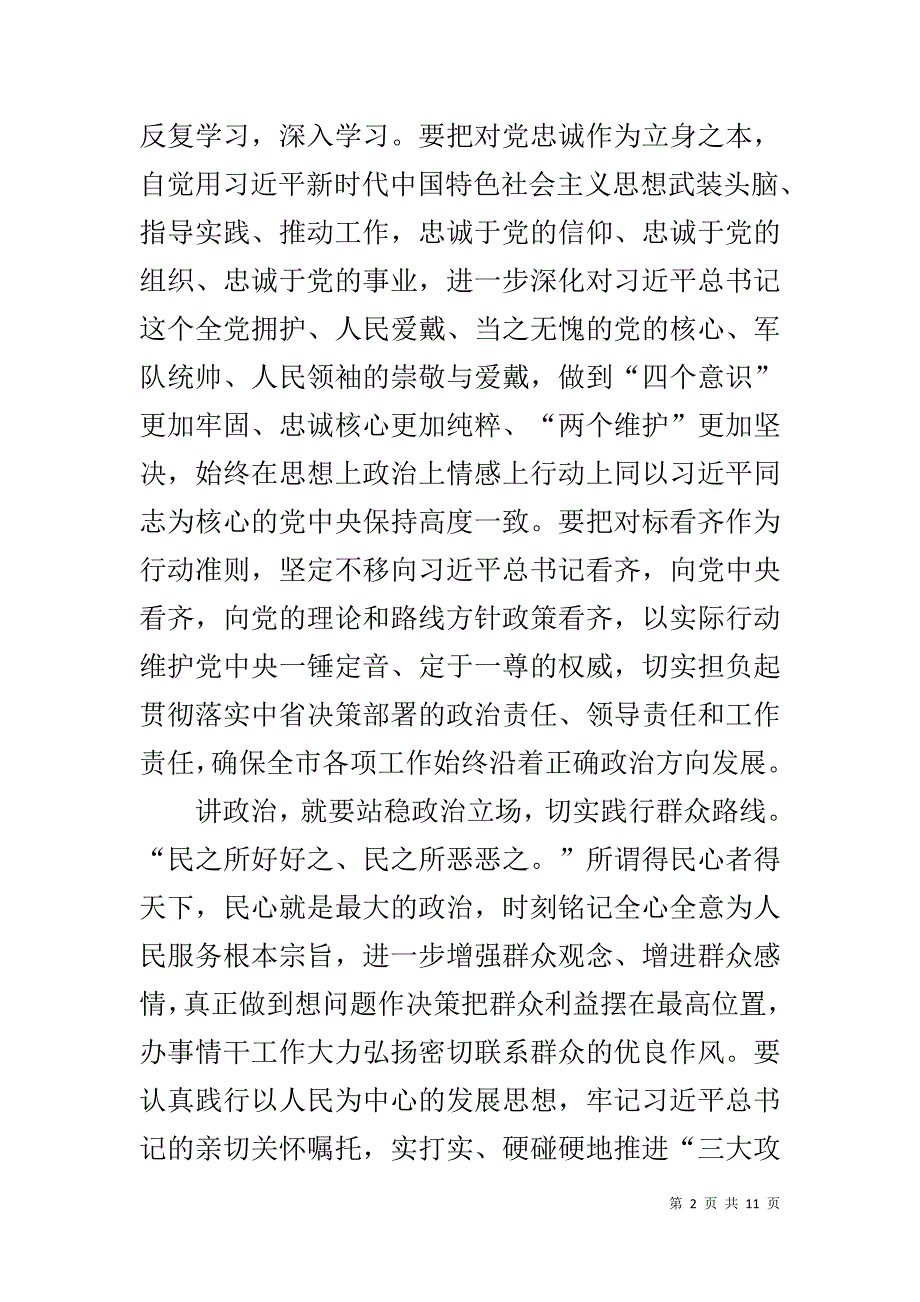 反复学习，深入学习。要把对党忠诚作为立身之本，自觉用习近平新时代中国特色社会主义思想武装头脑、指导实践、推动工作，忠诚于党的信仰、忠诚于党的组织、忠诚于党的事业，进一步深化对习近平总书记这个全党拥护、人民爱戴、当之无愧的党的核心、军队统帅、人民领袖的崇敬与爱戴，做到“四个意识”更加牢固、忠诚核心更加纯粹、“两个维护”更加坚决，始终在思想上政治上情感上行动上同以习近平同志为核心的党中央保持高度一致。要把对标看齐作为行动准则，坚定不移向习近平总书记看齐，向党中央看齐，向党的理论和路线方针政策看齐，以实际行动维护党中央一锤定音、定于一尊的权威，切实担负起贯彻落实中省决策部署的政治责任、领导责任和工作责任，确保全市各项工作始终沿着正确政治方向发展。

讲政治，就要站稳政治立场，切实践行群众路线。“民之所好好之、民之所恶恶之。”所谓得民心者得天下，民心就是最大的政治，时刻铭记全心全意为人民服务根本宗旨，进一步增强群众观念、增进群众感情，真正做到想问题作决策把群众利益摆在最高位置，办事情干工作大力弘扬密切联系群众的优良作风。要认真践行以人民为中心的发展思想，牢记习近平总书记的亲切关怀嘱托，实打实、硬碰硬地推进“三大攻

第 2 页 共 11 页